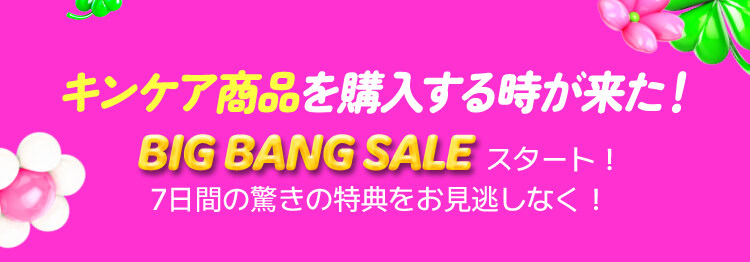 キンケア商品を購入する時が来た！

BIG BANG SALE スタート！
7日間の驚きの特典をお見逃しなく！